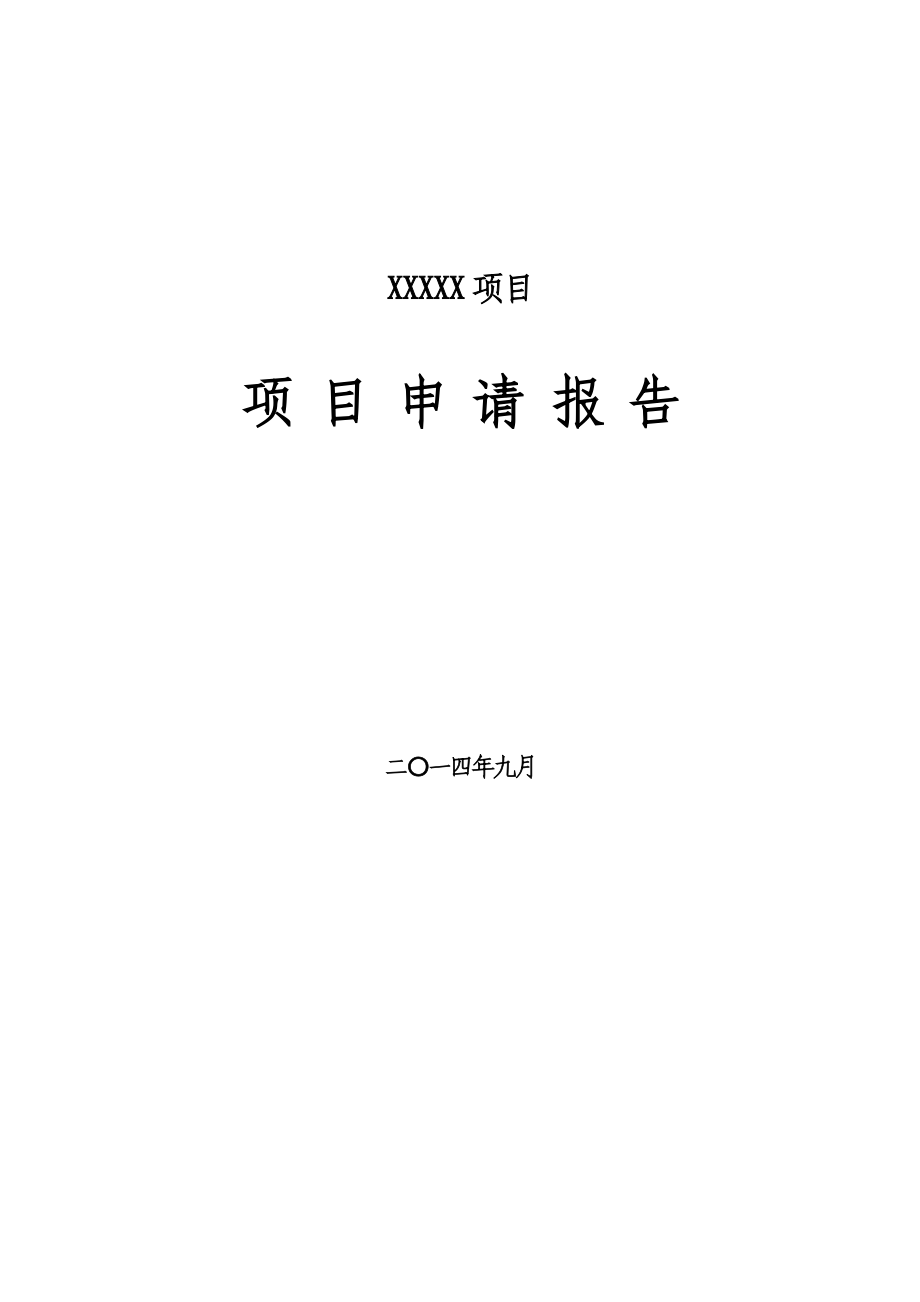 XXXXX 项目

项 目 申 请 报 告

二〇一四年九月